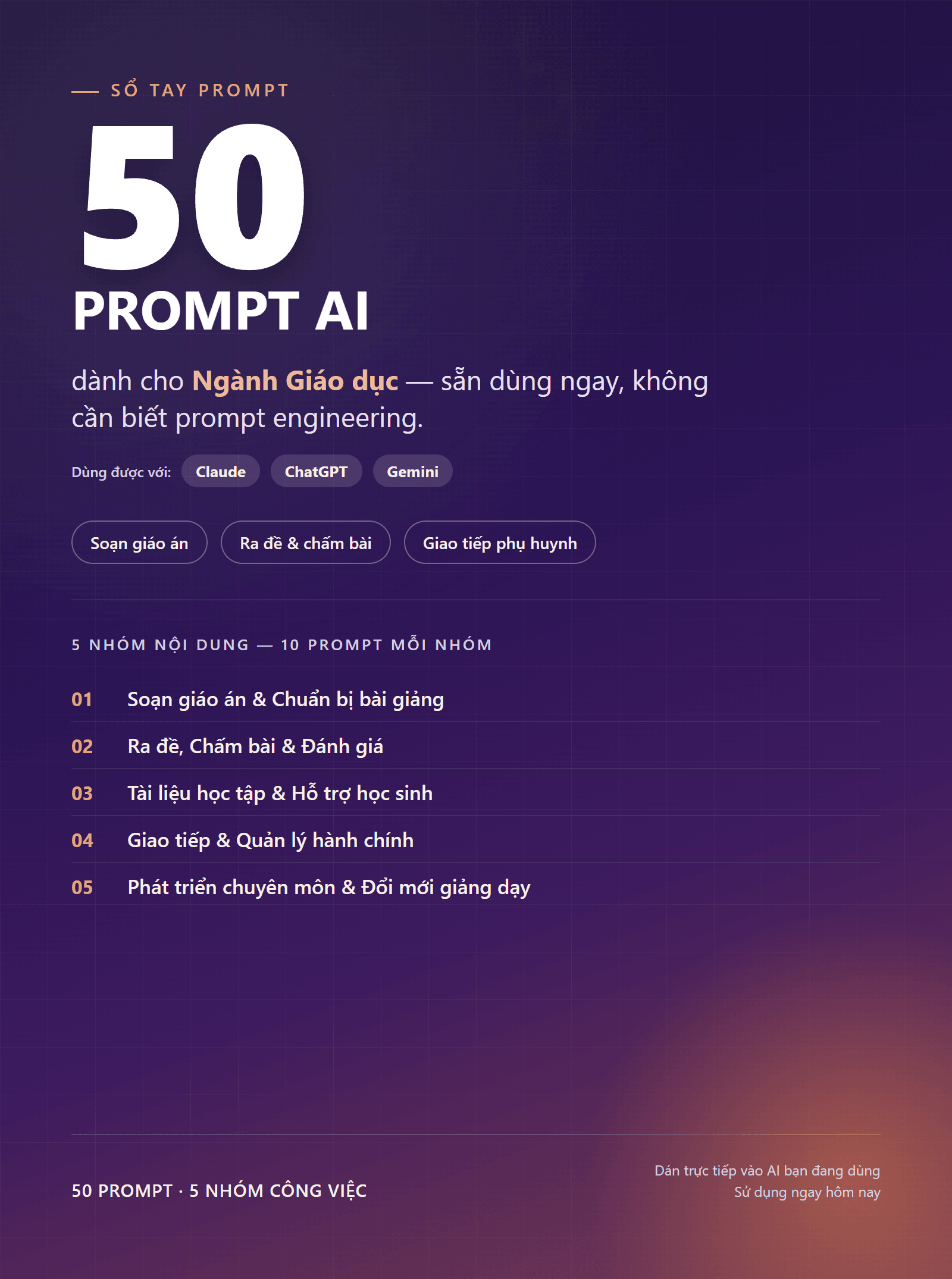 — SỔ TAY PROMPT

50

PROMPT AI

dành cho Ngành Giáo dục — sẵn dùng ngay, không cần biết prompt engineering.

Dùng được với: Claude ChatGPT Gemini

Soạn giáo án Ra đề & chấm bài Giao tiếp phụ huynh

5 NHÓM NỘI DUNG — 10 PROMPT MỖI NHÓM

01 Soạn giáo án & Chuẩn bị bài giảng

02 Ra đề, Chấm bài & Đánh giá

03 Tài liệu học tập & Hỗ trợ học sinh

04 Giao tiếp & Quản lý hành chính

05 Phát triển chuyên môn & Đổi mới giảng dạy

50 PROMPT · 5 NHÓM CÔNG VIỆC

Dán trực tiếp vào AI bạn đang dùng
Sử dụng ngay hôm nay